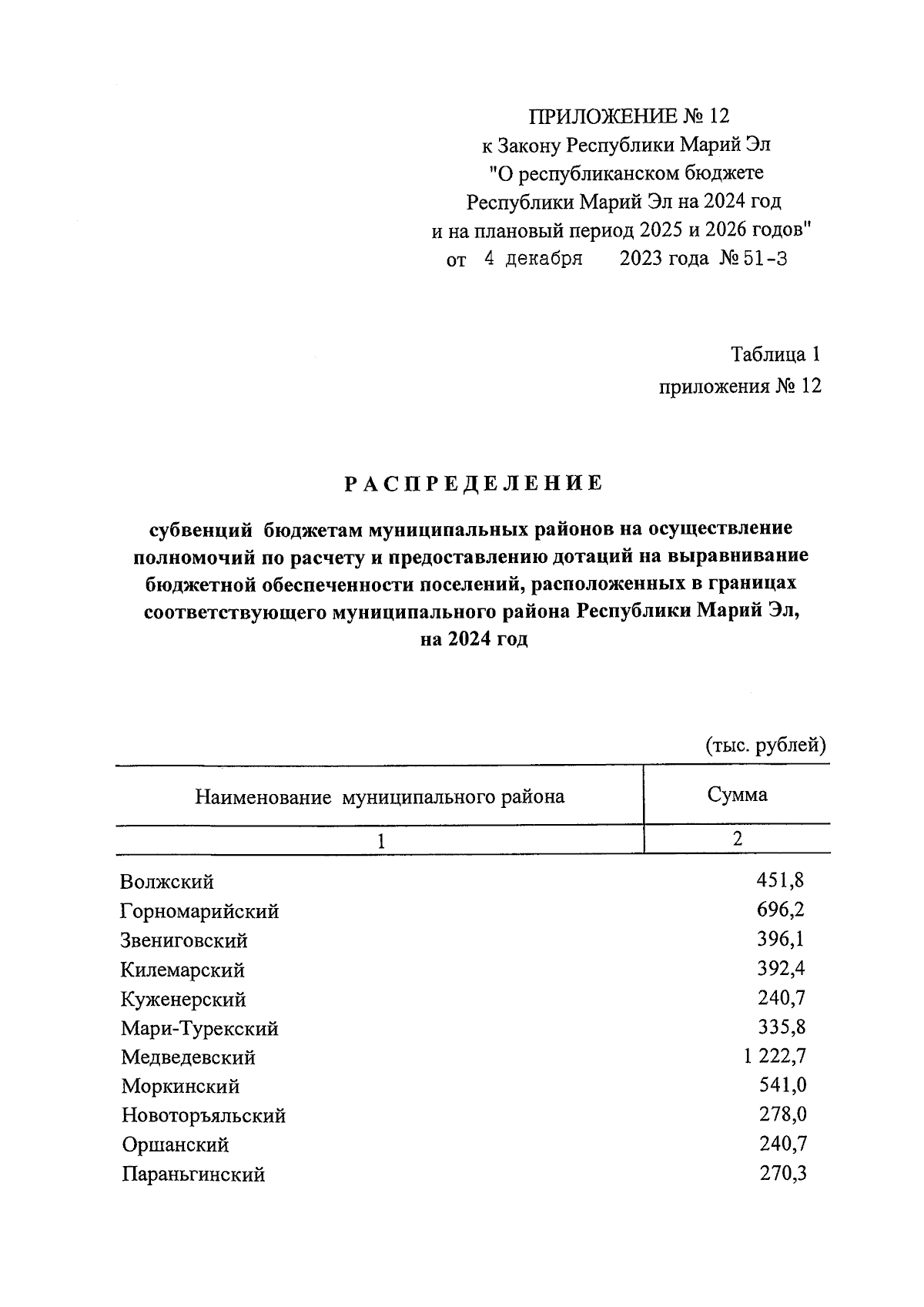 ПРИЛОЖЕНИЕ № 12
к Закону Республики Марий Эл
"О республиканском бюджете
Республики Марий Эл на 2024 год
и на плановый период 2025 и 2026 годов"
от 4 декабря 2023 года № 51-З

Таблица 1
приложения № 12

РАСПРЕДЕЛЕНИЕ

субвенций бюджетам муниципальных районов на осуществление полномочий по расчету и предоставлению дотаций на выравнивание бюджетной обеспеченности поселений, расположенных в границах соответствующего муниципального района Республики Марий Эл, на 2024 год

(тыс. рублей)

| Наименование муниципального района | Сумма |
|---|---|
| 1 | 2 |
| Волжский | 451,8 |
| Горномарийский | 696,2 |
| Звениговский | 396,1 |
| Килемарский | 392,4 |
| Куженерский | 240,7 |
| Мари-Турекский | 335,8 |
| Медведевский | 1 222,7 |
| Моркинский | 541,0 |
| Новоторъяльский | 278,0 |
| Оршанский | 240,7 |
| Параньгинский | 270,3 |